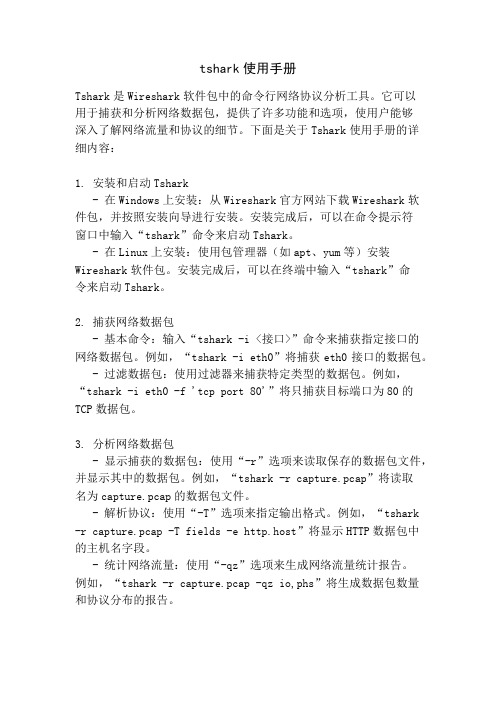 tshark 使用手册

Tshark 是 Wireshark 软件包中的命令行网络协议分析工具。它可以用于捕获和分析网络数据包，提供了许多功能和选项，使用户能够深入了解网络流量和协议的细节。下面是关于 Tshark 使用手册的详细内容：

1. 安装和启动 Tshark
- 在 Windows 上安装：从 Wireshark 官方网站下载 Wireshark 软件包，并按照安装向导进行安装。安装完成后，可以在命令提示符窗口中输入“tshark”命令来启动 Tshark。
- 在 Linux 上安装：使用包管理器（如 apt、yum 等）安装 Wireshark 软件包。安装完成后，可以在终端中输入“tshark”命令来启动 Tshark。

2. 捕获网络数据包
- 基本命令：输入“tshark -i <接口>”命令来捕获指定接口的网络数据包。例如，“tshark -i eth0”将捕获 eth0 接口的数据包。
- 过滤数据包：使用过滤器来捕获特定类型的数据包。例如，“tshark -i eth0 -f 'tcp port 80'”将只捕获目标端口为 80 的 TCP 数据包。

3. 分析网络数据包
- 显示捕获的数据包：使用“-r”选项来读取保存的数据包文件，并显示其中的数据包。例如，“tshark -r capture.pcap”将读取名为 capture.pcap 的数据包文件。
- 解析协议：使用“-T”选项来指定输出格式。例如，“tshark -r capture.pcap -T fields -e http.host”将显示 HTTP 数据包中的主机名字段。
- 统计网络流量：使用“-qz”选项来生成网络流量统计报告。例如，“tshark -r capture.pcap -qz io,phs”将生成数据包数量和协议分布的报告。